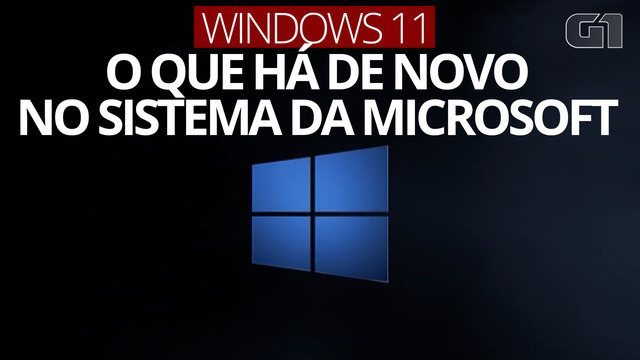 WINDOWS 11

G1

O QUE HÁ DE NOVO NO SISTEMA DA MICROSOFT